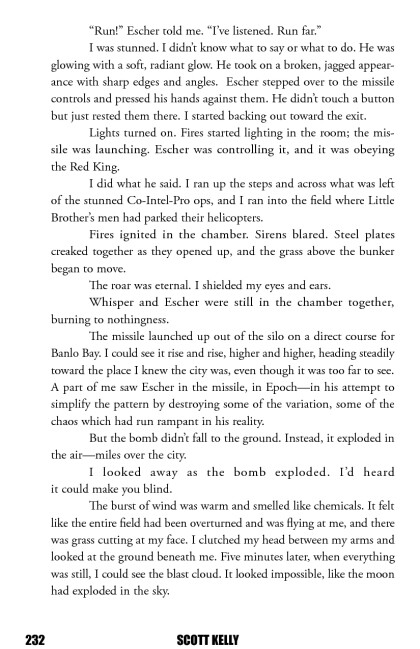 "Run!" Escher told me. "I've listened. Run far."

I was stunned. I didn't know what to say or what to do. He was glowing with a soft, radiant glow. He took on a broken, jagged appearance with sharp edges and angles. Escher stepped over to the missile controls and pressed his hands against them. He didn't touch a button but just rested them there. I started backing out toward the exit.

Lights turned on. Fires started lighting in the room; the missile was launching. Escher was controlling it, and it was obeying the Red King.

I did what he said. I ran up the steps and across what was left of the stunned Co-Intel-Pro ops, and I ran into the field where Little Brother's men had parked their helicopters.

Fires ignited in the chamber. Sirens blared. Steel plates creaked together as they opened up, and the grass above the bunker began to move.

The roar was eternal. I shielded my eyes and ears.

Whisper and Escher were still in the chamber together, burning to nothingness.

The missile launched up out of the silo on a direct course for Banlo Bay. I could see it rise and rise, higher and higher, heading steadily toward the place I knew the city was, even though it was too far to see. A part of me saw Escher in the missile, in Epoch—in his attempt to simplify the pattern by destroying some of the variation, some of the chaos which had run rampant in his reality.

But the bomb didn't fall to the ground. Instead, it exploded in the air—miles over the city.

I looked away as the bomb exploded. I'd heard it could make you blind.

The burst of wind was warm and smelled like chemicals. It felt like the entire field had been overturned and was flying at me, and there was grass cutting at my face. I clutched my head between my arms and looked at the ground beneath me. Five minutes later, when everything was still, I could see the blast cloud. It looked impossible, like the moon had exploded in the sky.

232 SCOTT KELLY